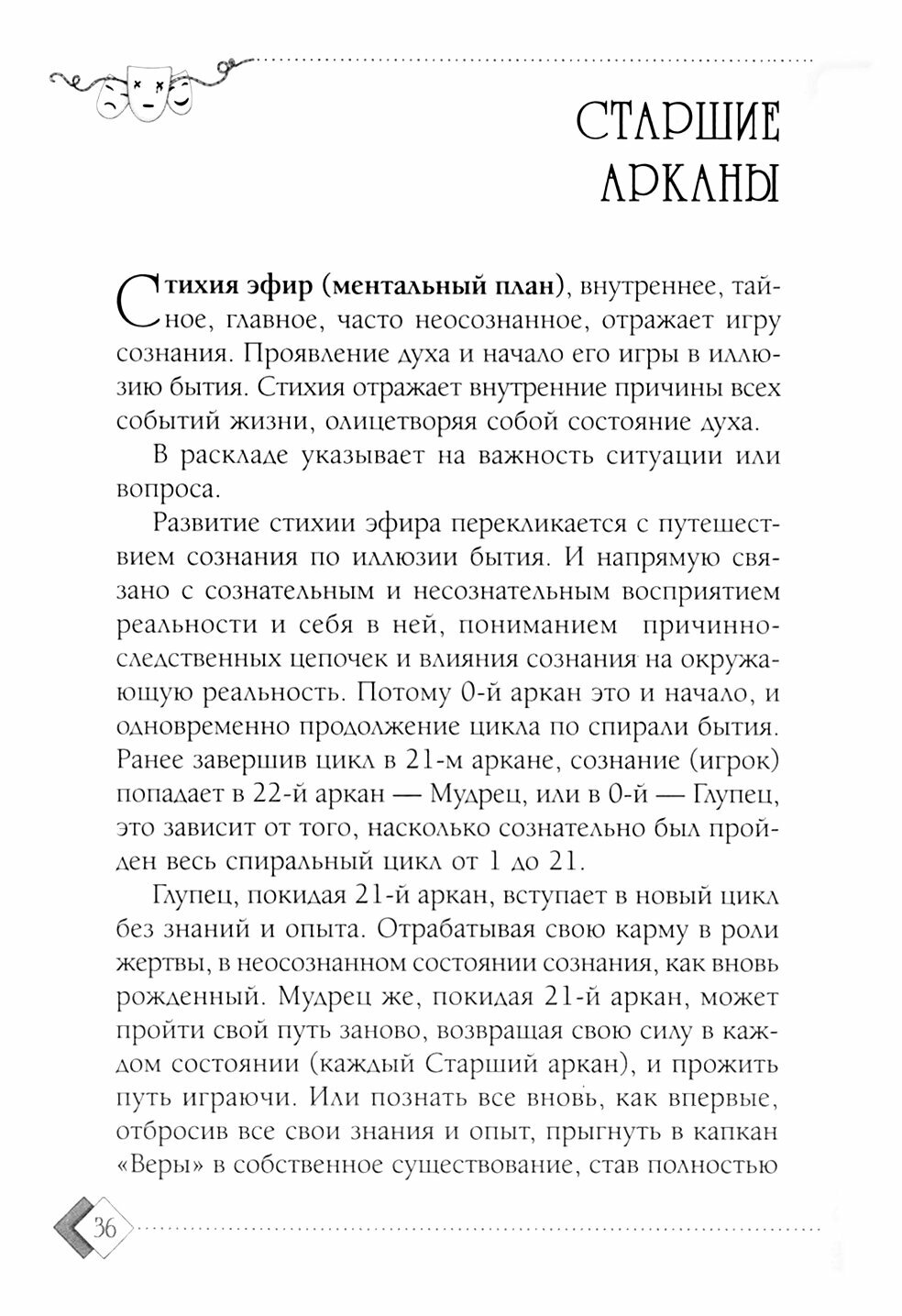 СТАРШИЕ АРКАНЫ

Стихия эфир (ментальный план), внутреннее, тайное, главное, часто неосознанное, отражает игру сознания. Проявление духа и начало его игры в иллюзию бытия. Стихия отражает внутренние причины всех событий жизни, олицетворяя собой состояние духа.

В раскладе указывает на важность ситуации или вопроса.

Развитие стихии эфира перекликается с путешествием сознания по иллюзии бытия. И напрямую связано с сознательным и несознательным восприятием реальности и себя в ней, пониманием причинно-следственных цепочек и влияния сознания на окружающую реальность. Потому 0-й аркан это и начало, и одновременно продолжение цикла по спирали бытия. Ранее завершив цикл в 21-м аркане, сознание (игрок) попадает в 22-й аркан — Мудрец, или в 0-й — Глупец, это зависит от того, насколько сознательно был пройден весь спиральный цикл от 1 до 21.

Глупец, покидая 21-й аркан, вступает в новый цикл без знаний и опыта. Отрабатывая свою карму в роли жертвы, в неосознанном состоянии сознания, как вновь рожденный. Мудрец же, покидая 21-й аркан, может пройти свой путь заново, возвращая свою силу в каждом состоянии (каждый Старший аркан), и прожить путь играючи. Или познать все вновь, как впервые, отбросив все свои знания и опыт, прыгнуть в капкан «Веры» в собственное существование, став полностью

36